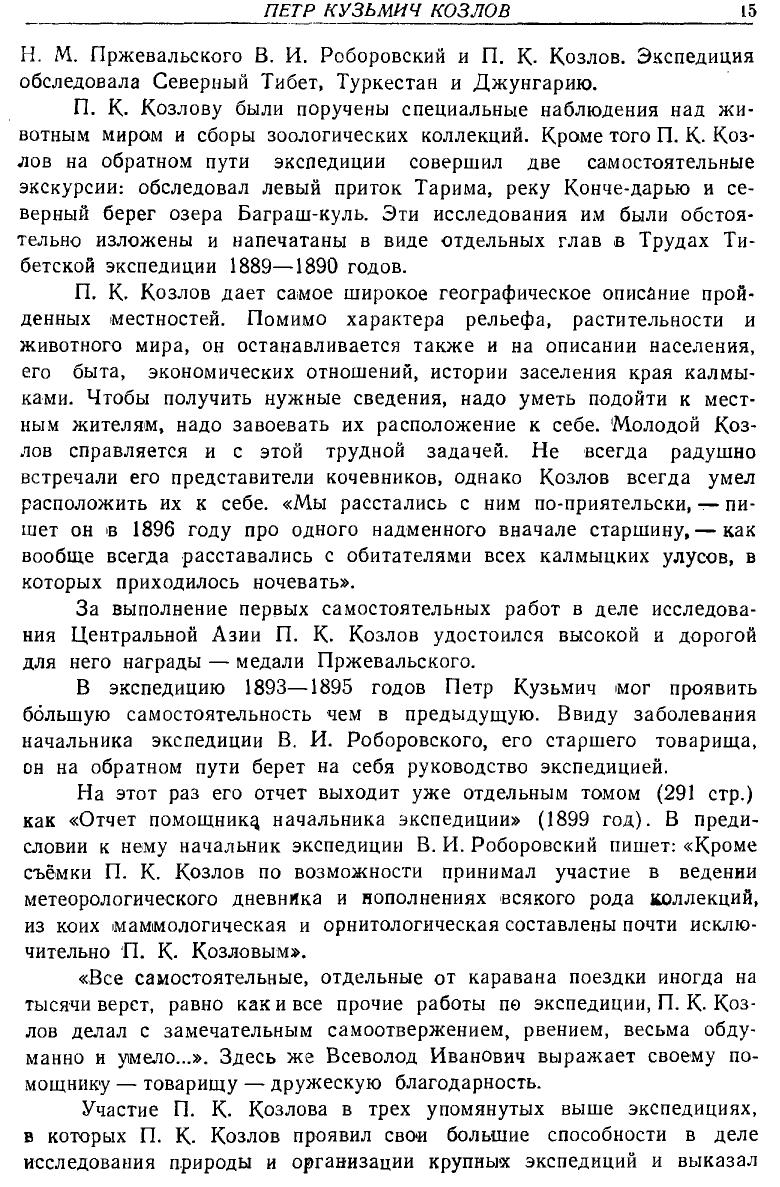 ПЕТР КУЗЬМИЧ КОЗЛОВ 15

Н. М. Пржевальского В. И. Роборовский и П. К. Козлов. Экспедиция обследовала Северный Тибет, Туркестан и Джунгарию.

П. К. Козлову были поручены специальные наблюдения над животным миром и сборы зоологических коллекций. Кроме того П. К. Козлов на обратном пути экспедиции совершил две самостоятельные экскурсии: обследовал левый приток Тарима, реку Конче-дарью и северный берег озера Баграш-куль. Эти исследования им были обстоятельно изложены и напечатаны в виде отдельных глав в Трудах Тибетской экспедиции 1889—1890 годов.

П. К. Козлов дает самое широкое географическое описание пройденных местностей. Помимо характера рельефа, растительности и животного мира, он останавливается также и на описании населения, его быта, экономических отношений, истории заселения края калмыками. Чтобы получить нужные сведения, надо уметь подойти к местным жителям, надо завоевать их расположение к себе. Молодой Козлов справляется и с этой трудной задачей. Не всегда радушно встречали его представители кочевников, однако Козлов всегда умел расположить их к себе. «Мы расстались с ним по-приятельски, — пишет он в 1896 году про одного надменного вначале старшину, — как вообще всегда расставались с обитателями всех калмыцких улусов, в которых приходилось ночевать».

За выполнение первых самостоятельных работ в деле исследования Центральной Азии П. К. Козлов удостоился высокой и дорогой для него награды — медали Пржевальского.

В экспедицию 1893—1895 годов Петр Кузьмич мог проявить бо́льшую самостоятельность чем в предыдущую. Ввиду заболевания начальника экспедиции В. И. Роборовского, его старшего товарища, он на обратном пути берет на себя руководство экспедицией.

На этот раз его отчет выходит уже отдельным томом (291 стр.) как «Отчет помощника начальника экспедиции» (1899 год). В предисловии к нему начальник экспедиции В. И. Роборовский пишет: «Кроме съёмки П. К. Козлов по возможности принимал участие в ведении метеорологического дневника и пополнениях всякого рода коллекций, из коих маммологическая и орнитологическая составлены почти исключительно П. К. Козловым».

«Все самостоятельные, отдельные от каравана поездки иногда на тысячи верст, равно как и все прочие работы по экспедиции, П. К. Козлов делал с замечательным самоотвержением, рвением, весьма обдуманно и умело...». Здесь же Всеволод Иванович выражает своему помощнику — товарищу — дружескую благодарность.

Участие П. К. Козлова в трех упомянутых выше экспедициях, в которых П. К. Козлов проявил свои большие способности в деле исследования природы и организации крупных экспедиций и выказал